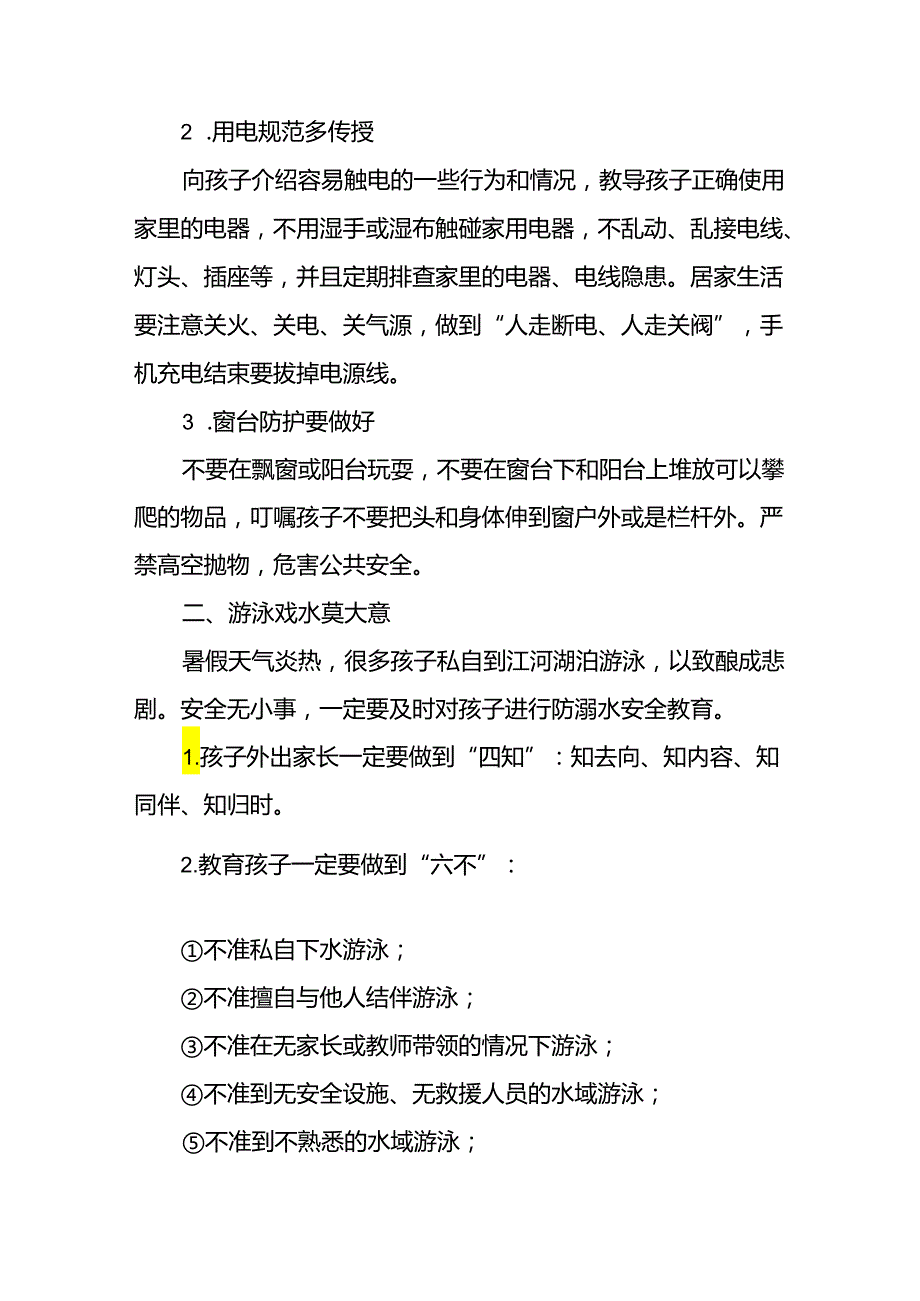 2 .用电规范多传授

向孩子介绍容易触电的一些行为和情况，教导孩子正确使用家里的电器，不用湿手或湿布触碰家用电器，不乱动、乱接电线、灯头、插座等，并且定期排查家里的电器、电线隐患。居家生活要注意关火、关电、关气源，做到“人走断电、人走关阀”，手机充电结束要拔掉电源线。

3 .窗台防护要做好

不要在飘窗或阳台玩耍，不要在窗台下和阳台上堆放可以攀爬的物品，叮嘱孩子不要把头和身体伸到窗户外或是栏杆外。严禁高空抛物，危害公共安全。

二、游泳戏水莫大意

暑假天气炎热，很多孩子私自到江河湖泊游泳，以致酿成悲剧。安全无小事，一定要及时对孩子进行防溺水安全教育。

1.孩子外出家长一定要做到“四知”：知去向、知内容、知同伴、知归时。

2.教育孩子一定要做到“六不”：

①不准私自下水游泳；

②不准擅自与他人结伴游泳；

③不准在无家长或教师带领的情况下游泳；

④不准到无安全设施、无救援人员的水域游泳；

⑤不准到不熟悉的水域游泳；